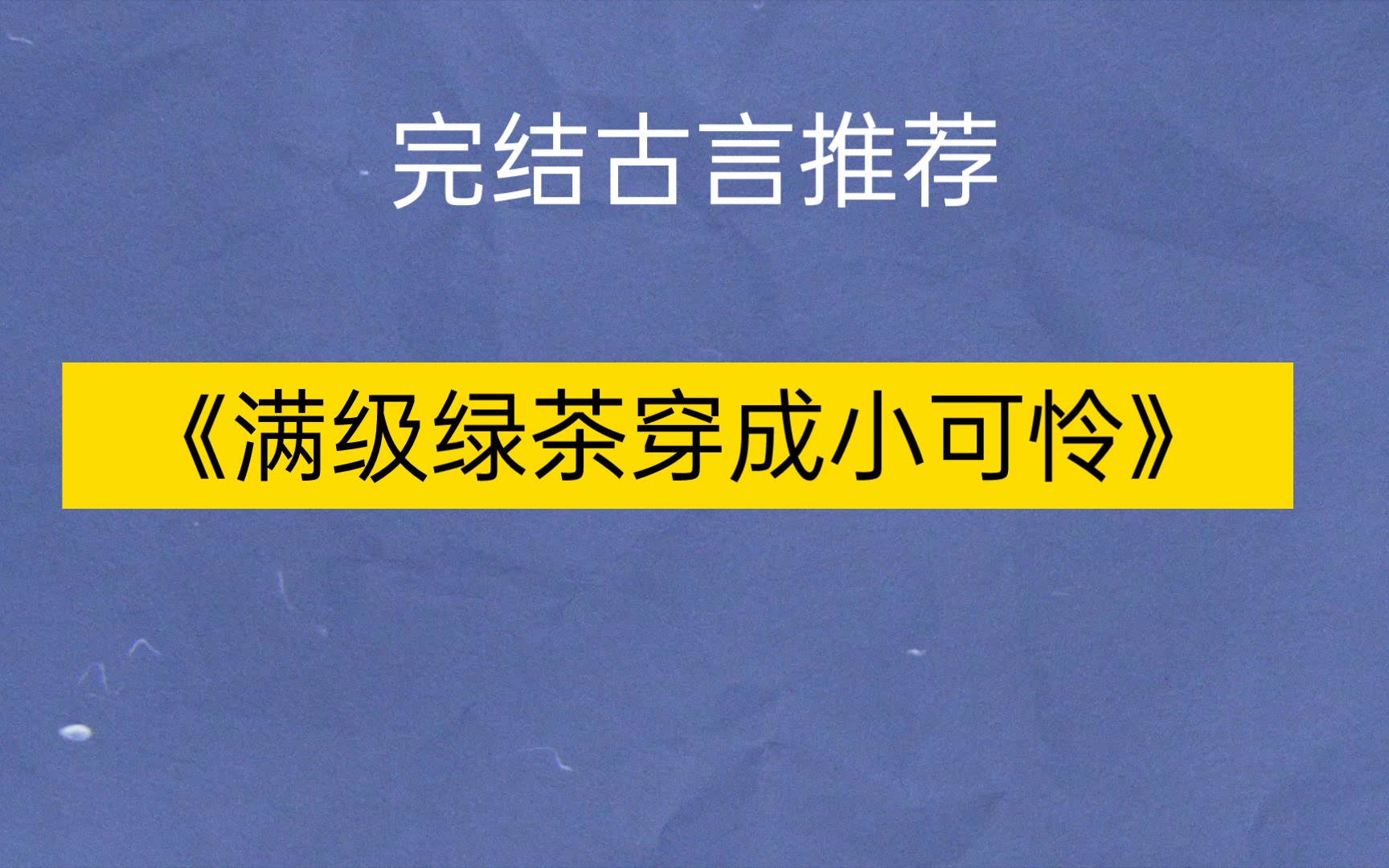 完结古言推荐

《满级绿茶穿成小可怜》